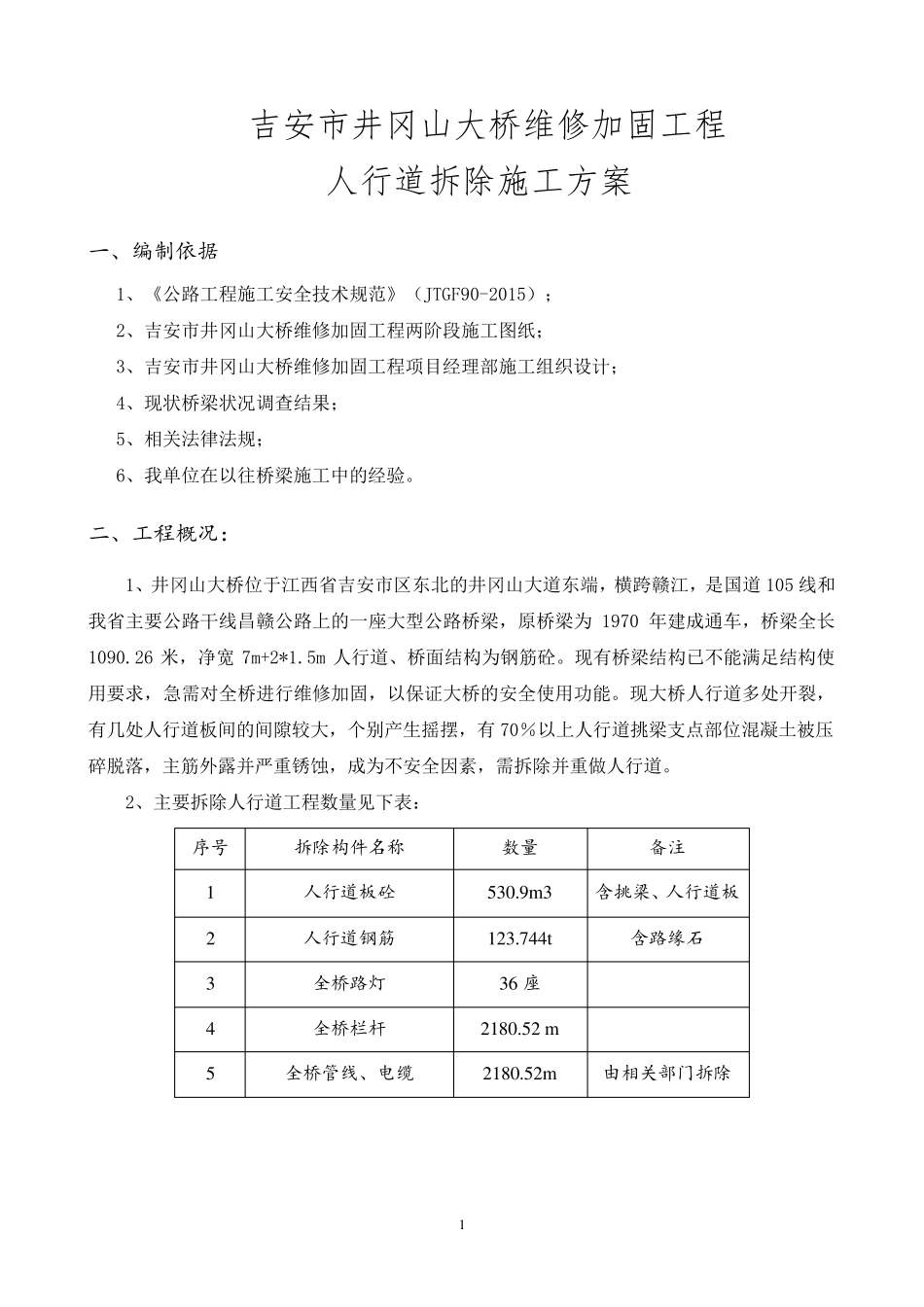 吉安市井冈山大桥维修加固工程
人行道拆除施工方案

一、编制依据

1、《公路工程施工安全技术规范》（JTGF90-2015）；

2、吉安市井冈山大桥维修加固工程两阶段施工图纸；

3、吉安市井冈山大桥维修加固工程项目经理部施工组织设计；

4、现状桥梁状况调查结果；

5、相关法律法规；

6、我单位在以往桥梁施工中的经验。

二、工程概况：

1、井冈山大桥位于江西省吉安市区东北的井冈山大道东端，横跨赣江，是国道105线和我省主要公路干线昌赣公路上的一座大型公路桥梁，原桥梁为 1970 年建成通车，桥梁全长 1090.26 米，净宽 7m+2*1.5m 人行道、桥面结构为钢筋砼。现有桥梁结构已不能满足结构使用要求，急需对全桥进行维修加固，以保证大桥的安全使用功能。现大桥人行道多处开裂，有几处人行道板间的间隙较大，个别产生摇摆，有 70％以上人行道挑梁支点部位混凝土被压碎脱落，主筋外露并严重锈蚀，成为不安全因素，需拆除并重做人行道。

2、主要拆除人行道工程数量见下表：

| 序号 | 拆除构件名称 | 数量 | 备注 |
|---|---|---|---|
| 1 | 人行道板砼 | 530.9m3 | 含挑梁、人行道板 |
| 2 | 人行道钢筋 | 123.744t | 含路缘石 |
| 3 | 全桥路灯 | 36 座 | |
| 4 | 全桥栏杆 | 2180.52 m | |
| 5 | 全桥管线、电缆 | 2180.52m | 由相关部门拆除 |

1